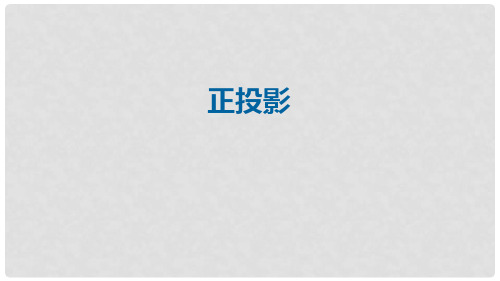 正投影